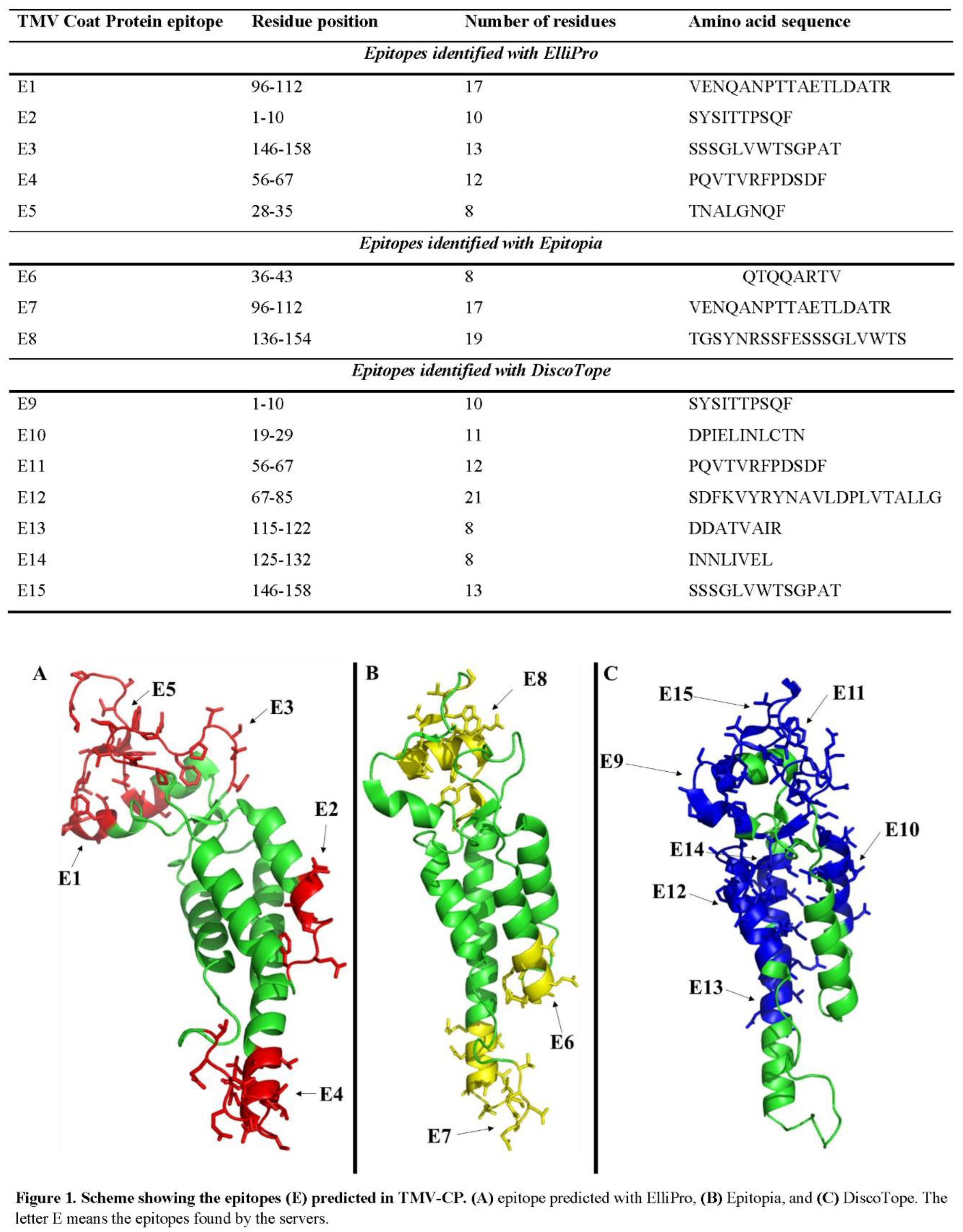 | TMV Coat Protein epitope | Residue position | Number of residues | Amino acid sequence |
|---|---|---|---|
| *Epitopes identified with ElliPro* | | | |
| E1 | 96-112 | 17 | VENQANPTTAETLDATR |
| E2 | 1-10 | 10 | SYSITTPSQF |
| E3 | 146-158 | 13 | SSSGLVWTSGPAT |
| E4 | 56-67 | 12 | PQVTVRFPDSDF |
| E5 | 28-35 | 8 | TNALGNQF |
| *Epitopes identified with Epitopia* | | | |
| E6 | 36-43 | 8 | QTQQARTV |
| E7 | 96-112 | 17 | VENQANPTTAETLDATR |
| E8 | 136-154 | 19 | TGSYNRSSFESSSGLVWTS |
| *Epitopes identified with DiscoTope* | | | |
| E9 | 1-10 | 10 | SYSITTPSQF |
| E10 | 19-29 | 11 | DPIELINLCTN |
| E11 | 56-67 | 12 | PQVTVRFPDSDF |
| E12 | 67-85 | 21 | SDFKVYRYNAVLDPLVTALLG |
| E13 | 115-122 | 8 | DDATVAIR |
| E14 | 125-132 | 8 | INNLIVEL |
| E15 | 146-158 | 13 | SSSGLVWTSGPAT |

A E5 E3 E2 E1 E4

B E8 E6 E7

C E15 E11 E9 E10 E14 E12 E13

**Figure 1. Scheme showing the epitopes (E) predicted in TMV-CP. (A)** epitope predicted with ElliPro, **(B)** Epitopia, and **(C)** DiscoTope. The letter E means the epitopes found by the servers.